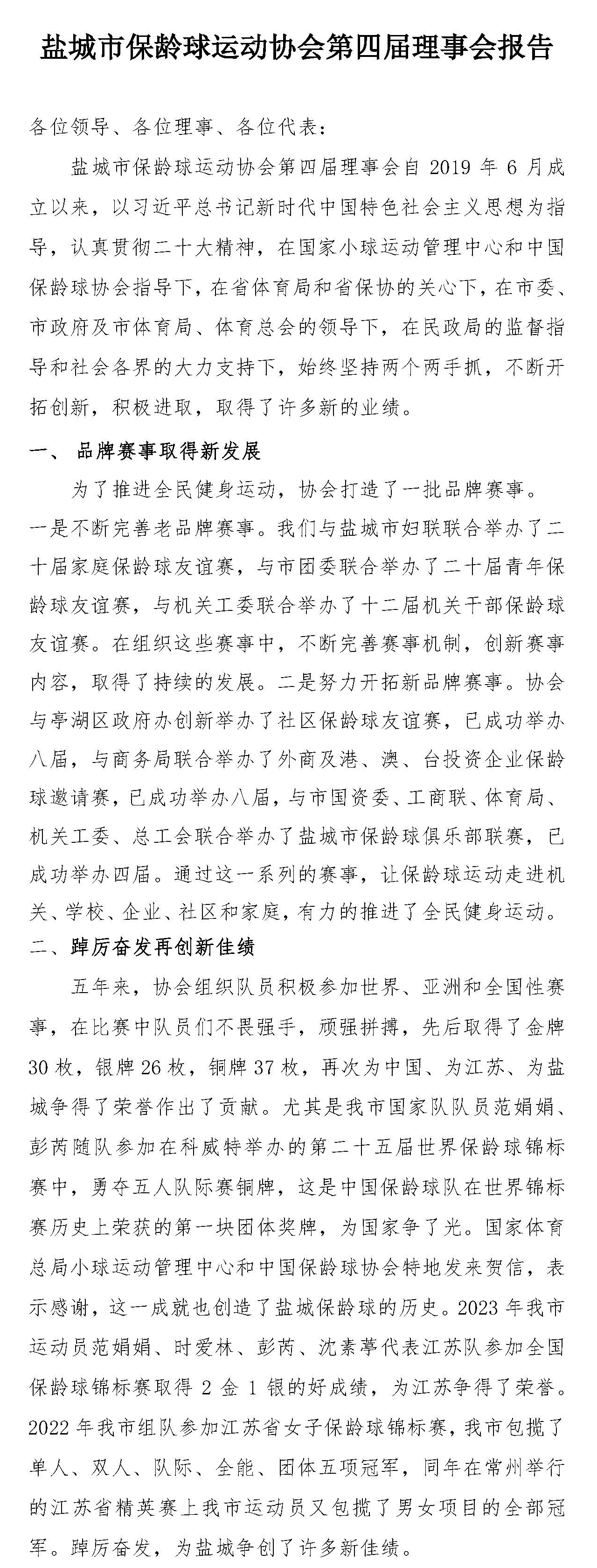 盐城市保龄球运动协会第四届理事会报告

各位领导、各位理事、各位代表：

盐城市保龄球运动协会第四届理事会自2019年6月成立以来，以习近平总书记新时代中国特色社会主义思想为指导，认真贯彻二十大精神，在国家小球运动管理中心和中国保龄球协会指导下，在省体育局和省保协的关心下，在市委、市政府及市体育局、体育总会的领导下，在民政局的监督指导和社会各界的大力支持下，始终坚持两个两手抓，不断开拓创新，积极进取，取得了许多新的业绩。

一、 品牌赛事取得新发展

为了推进全民健身运动，协会打造了一批品牌赛事。一是不断完善老品牌赛事。我们与盐城市妇联联合举办了二十届家庭保龄球友谊赛，与市团委联合举办了二十届青年保龄球友谊赛，与机关工委联合举办了十二届机关干部保龄球友谊赛。在组织这些赛事中，不断完善赛事机制，创新赛事内容，取得了持续的发展。二是努力开拓新品牌赛事。协会与亭湖区政府办创新举办了社区保龄球友谊赛，已成功举办八届，与商务局联合举办了外商及港、澳、台投资企业保龄球邀请赛，已成功举办八届，与市国资委、工商联、体育局、机关工委、总工会联合举办了盐城市保龄球俱乐部联赛，已成功举办四届。通过这一系列的赛事，让保龄球运动走进机关、学校、企业、社区和家庭，有力的推进了全民健身运动。

二、踔厉奋发再创新佳绩

五年来，协会组织队员积极参加世界、亚洲和全国性赛事，在比赛中队员们不畏强手，顽强拼搏，先后取得了金牌30枚，银牌26枚，铜牌37枚，再次为中国、为江苏、为盐城争得了荣誉作出了贡献。尤其是我市国家队队员范娟娟、彭芮随队参加在科威特举办的第二十五届世界保龄球锦标赛中，勇夺五人队际赛铜牌，这是中国保龄球队在世界锦标赛历史上荣获的第一块团体奖牌，为国家争了光。国家体育总局小球运动管理中心和中国保龄球协会特地发来贺信，表示感谢，这一成就也创造了盐城保龄球的历史。2023年我市运动员范娟娟、时爱林、彭芮、沈素葶代表江苏队参加全国保龄球锦标赛取得2金1银的好成绩，为江苏争得了荣誉。2022年我市组队参加江苏省女子保龄球锦标赛，我市包揽了单人、双人、队际、全能、团体五项冠军，同年在常州举行的江苏省精英赛上我市运动员又包揽了男女项目的全部冠军。踔厉奋发，为盐城争创了许多新佳绩。